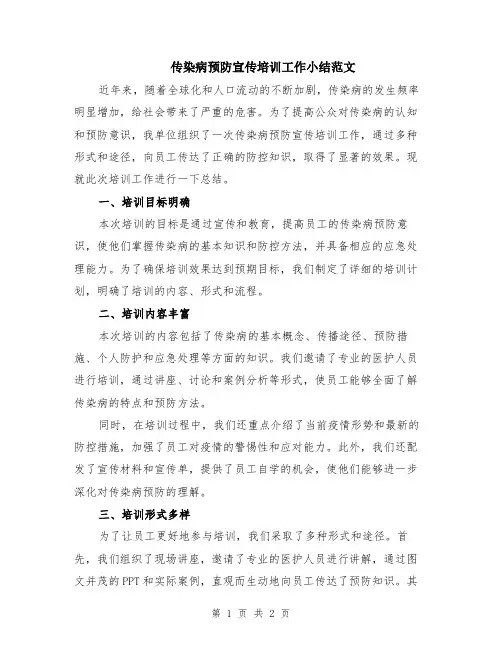 传染病预防宣传培训工作小结范文

近年来，随着全球化和人口流动的不断加剧，传染病的发生频率明显增加，给社会带来了严重的危害。为了提高公众对传染病的认知和预防意识，我单位组织了一次传染病预防宣传培训工作，通过多种形式和途径，向员工传达了正确的防控知识，取得了显著的效果。现就此次培训工作进行一下总结。

一、培训目标明确

本次培训的目标是通过宣传和教育，提高员工的传染病预防意识，使他们掌握传染病的基本知识和防控方法，并具备相应的应急处理能力。为了确保培训效果达到预期目标，我们制定了详细的培训计划，明确了培训的内容、形式和流程。

二、培训内容丰富

本次培训的内容包括了传染病的基本概念、传播途径、预防措施、个人防护和应急处理等方面的知识。我们邀请了专业的医护人员进行培训，通过讲座、讨论和案例分析等形式，使员工能够全面了解传染病的特点和预防方法。

同时，在培训过程中，我们还重点介绍了当前疫情形势和最新的防控措施，加强了员工对疫情的警惕性和应对能力。此外，我们还配发了宣传材料和宣传单，提供了员工自学的机会，使他们能够进一步深化对传染病预防的理解。

三、培训形式多样

为了让员工更好地参与培训，我们采取了多种形式和途径。首先，我们组织了现场讲座，邀请了专业的医护人员进行讲解，通过图文并茂的PPT和实际案例，直观而生动地向员工传达了预防知识。其

第 1 页 共 2 页